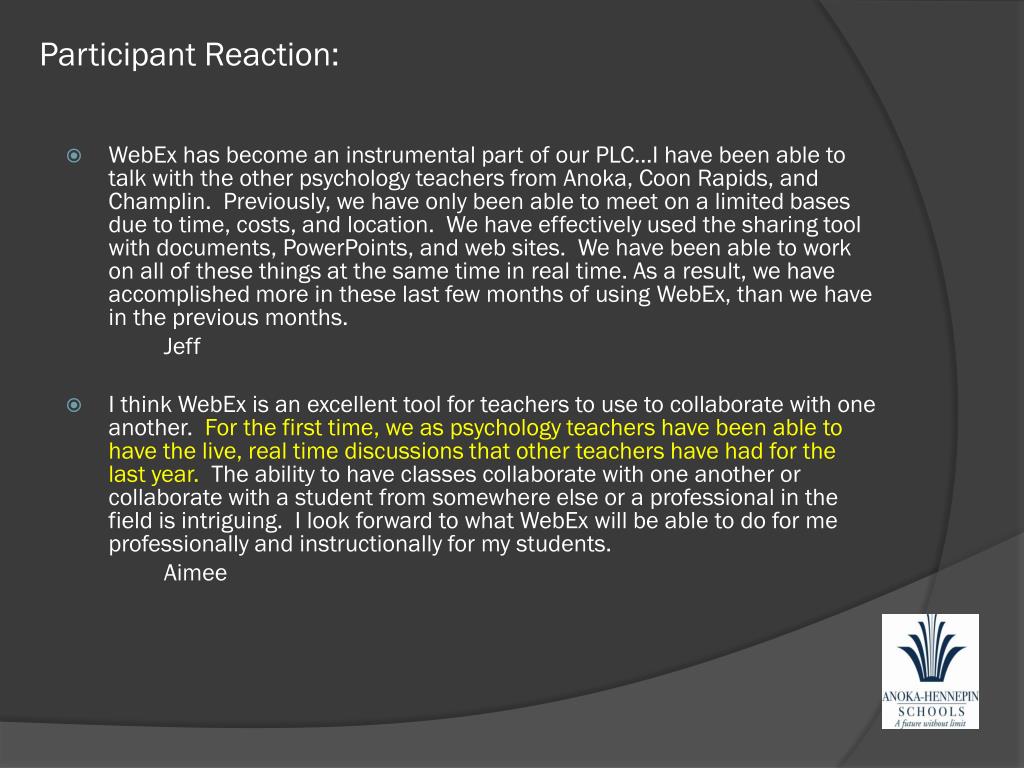 Participant Reaction:

WebEx has become an instrumental part of our PLC…I have been able to talk with the other psychology teachers from Anoka, Coon Rapids, and Champlin. Previously, we have only been able to meet on a limited bases due to time, costs, and location. We have effectively used the sharing tool with documents, PowerPoints, and web sites. We have been able to work on all of these things at the same time in real time. As a result, we have accomplished more in these last few months of using WebEx, than we have in the previous months.
Jeff

I think WebEx is an excellent tool for teachers to use to collaborate with one another. For the first time, we as psychology teachers have been able to have the live, real time discussions that other teachers have had for the last year. The ability to have classes collaborate with one another or collaborate with a student from somewhere else or a professional in the field is intriguing. I look forward to what WebEx will be able to do for me professionally and instructionally for my students.
Aimee

ANOKA-HENNEPIN
SCHOOLS
A future without limit